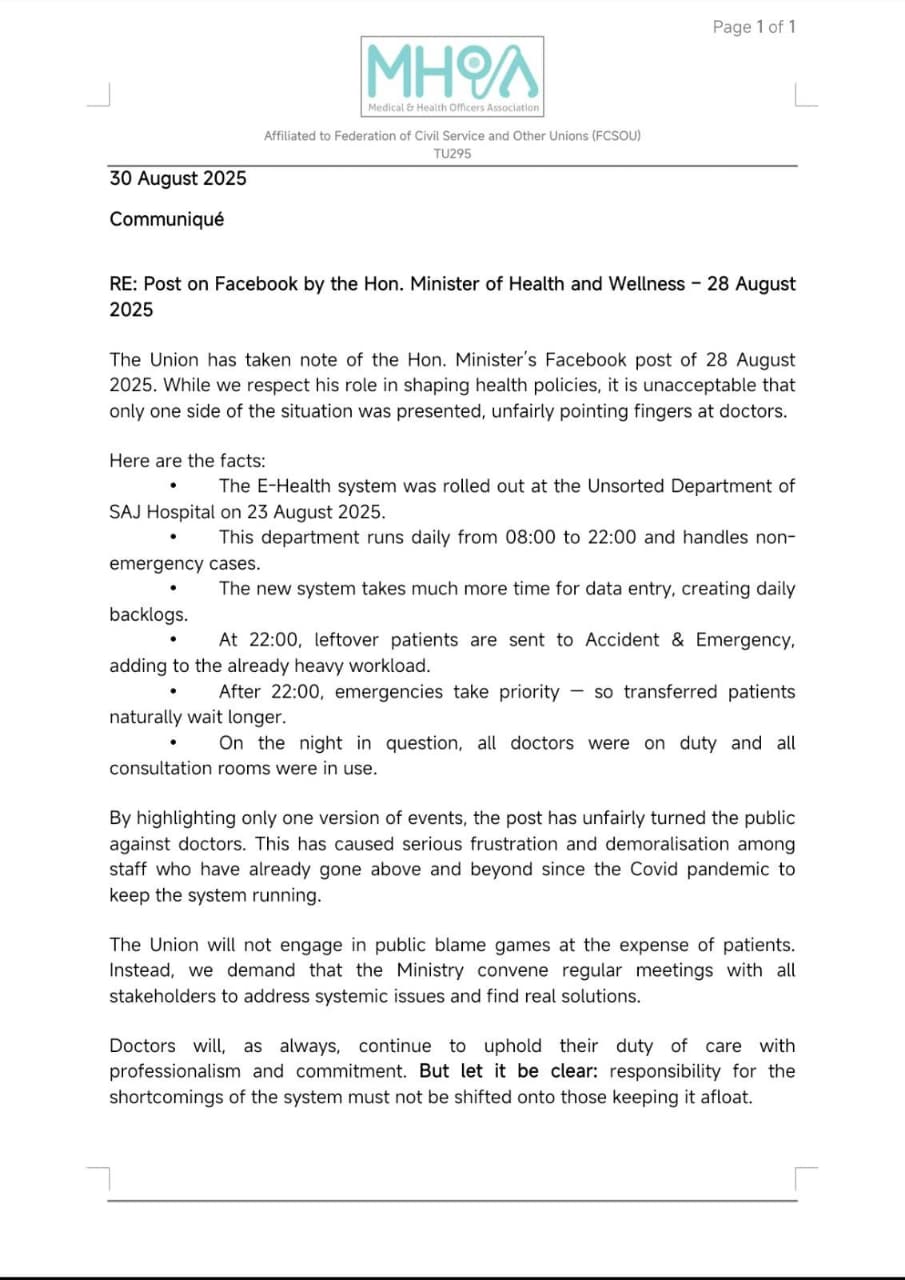 Page 1 of 1

MHOA
Medical & Health Officers Association

Affiliated to Federation of Civil Service and Other Unions (FCSOU)
TU295

30 August 2025

Communiqué

RE: Post on Facebook by the Hon. Minister of Health and Wellness – 28 August 2025

The Union has taken note of the Hon. Minister's Facebook post of 28 August 2025. While we respect his role in shaping health policies, it is unacceptable that only one side of the situation was presented, unfairly pointing fingers at doctors.

Here are the facts:
• The E-Health system was rolled out at the Unsorted Department of SAJ Hospital on 23 August 2025.
• This department runs daily from 08:00 to 22:00 and handles non-emergency cases.
• The new system takes much more time for data entry, creating daily backlogs.
• At 22:00, leftover patients are sent to Accident & Emergency, adding to the already heavy workload.
• After 22:00, emergencies take priority — so transferred patients naturally wait longer.
• On the night in question, all doctors were on duty and all consultation rooms were in use.

By highlighting only one version of events, the post has unfairly turned the public against doctors. This has caused serious frustration and demoralisation among staff who have already gone above and beyond since the Covid pandemic to keep the system running.

The Union will not engage in public blame games at the expense of patients. Instead, we demand that the Ministry convene regular meetings with all stakeholders to address systemic issues and find real solutions.

Doctors will, as always, continue to uphold their duty of care with professionalism and commitment. But let it be clear: responsibility for the shortcomings of the system must not be shifted onto those keeping it afloat.